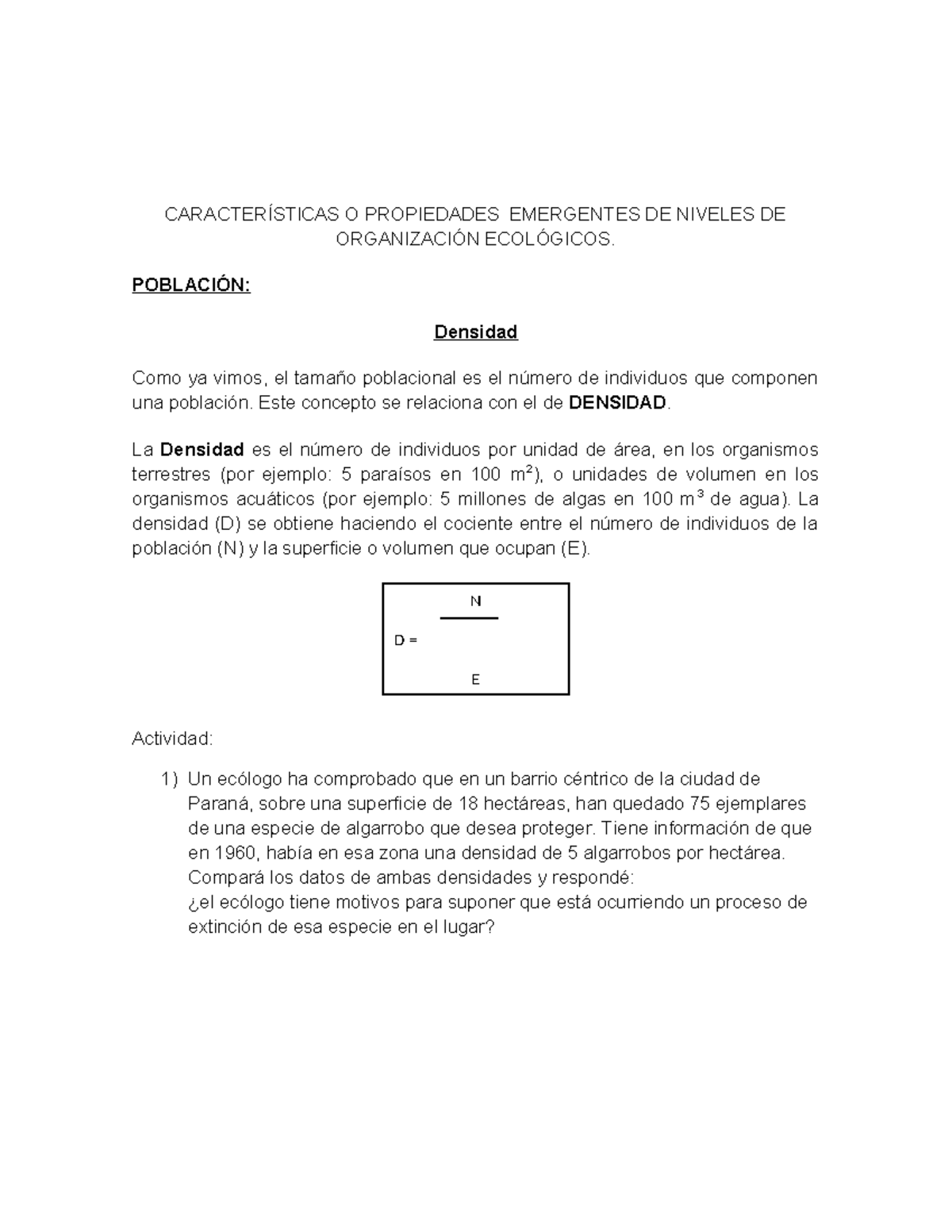 CARACTERÍSTICAS O PROPIEDADES EMERGENTES DE NIVELES DE ORGANIZACIÓN ECOLÓGICOS.

POBLACIÓN:

Densidad

Como ya vimos, el tamaño poblacional es el número de individuos que componen una población. Este concepto se relaciona con el de DENSIDAD.

La Densidad es el número de individuos por unidad de área, en los organismos terrestres (por ejemplo: 5 paraísos en 100 $m^2$), o unidades de volumen en los organismos acuáticos (por ejemplo: 5 millones de algas en 100 $m^3$ de agua). La densidad (D) se obtiene haciendo el cociente entre el número de individuos de la población (N) y la superficie o volumen que ocupan (E).

$D = \frac{N}{E}$

Actividad:

1) Un ecólogo ha comprobado que en un barrio céntrico de la ciudad de Paraná, sobre una superficie de 18 hectáreas, han quedado 75 ejemplares de una especie de algarrobo que desea proteger. Tiene información de que en 1960, había en esa zona una densidad de 5 algarrobos por hectárea. Compará los datos de ambas densidades y respondé:
¿el ecólogo tiene motivos para suponer que está ocurriendo un proceso de extinción de esa especie en el lugar?